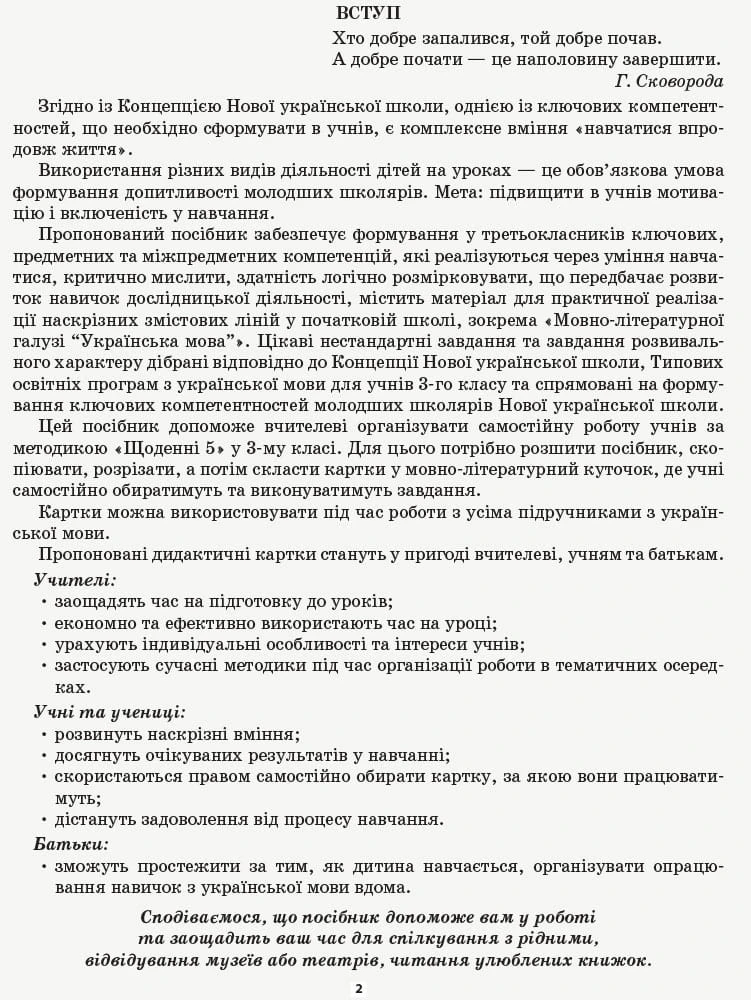 ВСТУП

Хто добре запалився, той добре почав.
А добре почати — це наполовину завершити.
Г. Сковорода

Згідно із Концепцією Нової української школи, однією із ключових компетентностей, що необхідно сформувати в учнів, є комплексне вміння «навчатися впродовж життя».

Використання різних видів діяльності дітей на уроках — це обов'язкова умова формування допитливості молодших школярів. Мета: підвищити в учнів мотивацію і включеність у навчання.

Пропонований посібник забезпечує формування у третьокласників ключових, предметних та міжпредметних компетенцій, які реалізуються через уміння навчатися, критично мислити, здатність логічно розмірковувати, що передбачає розвиток навичок дослідницької діяльності, містить матеріал для практичної реалізації наскрізних змістових ліній у початковій школі, зокрема «Мовно-літературної галузі "Українська мова"». Цікаві нестандартні завдання та завдання розвивального характеру дібрані відповідно до Концепції Нової української школи, Типових освітніх програм з української мови для учнів 3-го класу та спрямовані на формування ключових компетентностей молодших школярів Нової української школи.

Цей посібник допоможе вчителеві організувати самостійну роботу учнів за методикою «Щоденні 5» у 3-му класі. Для цього потрібно розшити посібник, скопіювати, розрізати, а потім скласти картки у мовно-літературний куточок, де учні самостійно обиратимуть та виконуватимуть завдання.

Картки можна використовувати під час роботи з усіма підручниками з української мови.

Пропоновані дидактичні картки стануть у пригоді вчителеві, учням та батькам.

Учителі:
• заощадять час на підготовку до уроків;
• економно та ефективно використають час на уроці;
• урахують індивідуальні особливості та інтереси учнів;
• застосують сучасні методики під час організації роботи в тематичних осередках.

Учні та учениці:
• розвинуть наскрізні вміння;
• досягнуть очікуваних результатів у навчанні;
• скористаються правом самостійно обирати картку, за якою вони працюватимуть;
• дістануть задоволення від процесу навчання.

Батьки:
• зможуть простежити за тим, як дитина навчається, організувати опрацювання навичок з української мови вдома.

Сподіваємося, що посібник допоможе вам у роботі та заощадить ваш час для спілкування з рідними, відвідування музеїв або театрів, читання улюблених книжок.

2